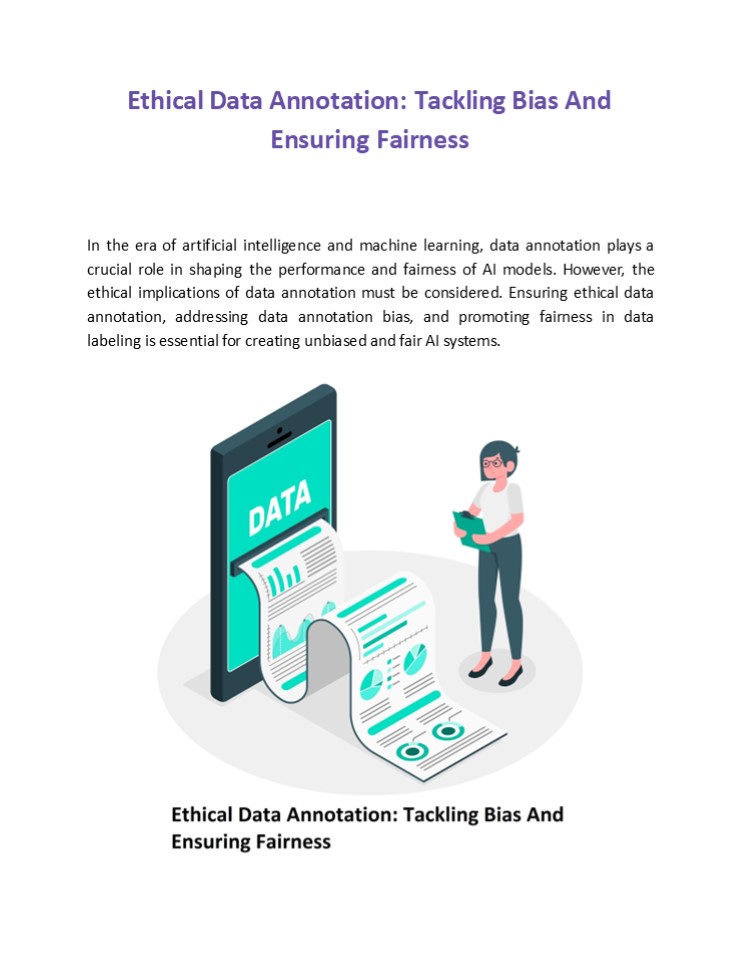 Ethical Data Annotation: Tackling Bias And Ensuring Fairness

In the era of artificial intelligence and machine learning, data annotation plays a crucial role in shaping the performance and fairness of AI models. However, the ethical implications of data annotation must be considered. Ensuring ethical data annotation, addressing data annotation bias, and promoting fairness in data labeling is essential for creating unbiased and fair AI systems.

DATA

Ethical Data Annotation: Tackling Bias And Ensuring Fairness